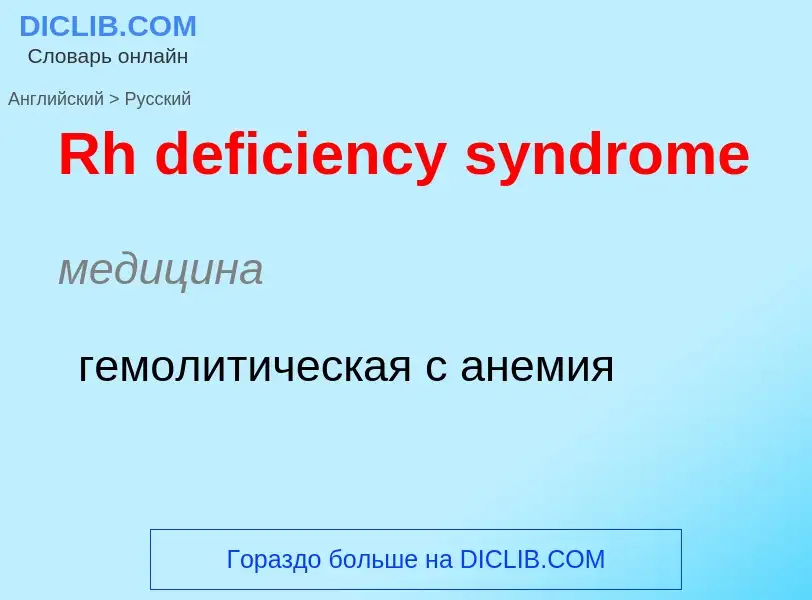 DICLIB.COM
Словарь онлайн

Английский > Русский

Rh deficiency syndrome

медицина

гемолитическая с анемия

Гораздо больше на DICLIB.COM